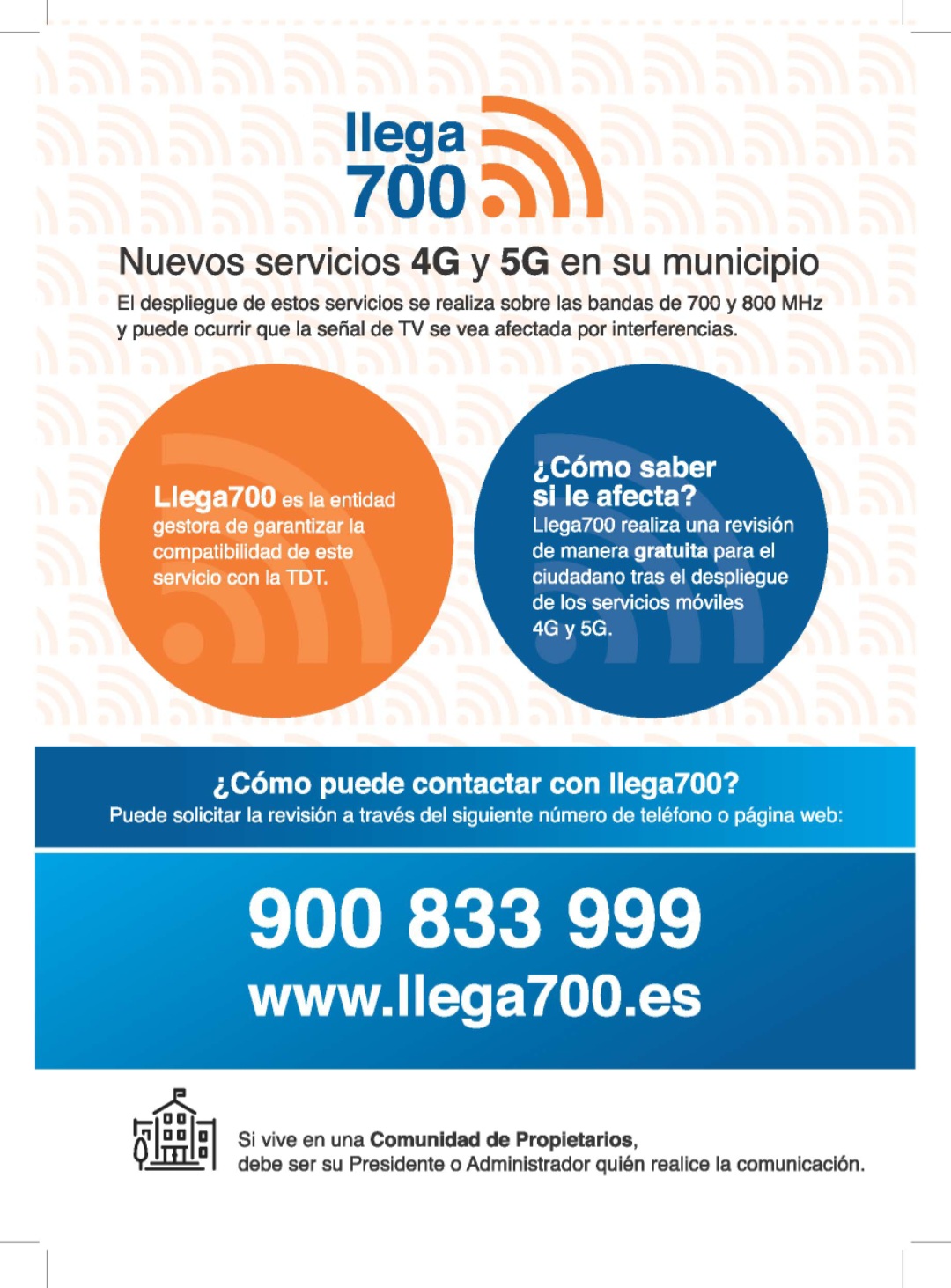 llega 700

Nuevos servicios 4G y 5G en su municipio

El despliegue de estos servicios se realiza sobre las bandas de 700 y 800 MHz y puede ocurrir que la señal de TV se vea afectada por interferencias.

Llega700 es la entidad gestora de garantizar la compatibilidad de este servicio con la TDT.

¿Cómo saber si le afecta?
Llega700 realiza una revisión de manera gratuita para el ciudadano tras el despliegue de los servicios móviles 4G y 5G.

¿Cómo puede contactar con llega700?
Puede solicitar la revisión a través del siguiente número de teléfono o página web:

900 833 999
www.llega700.es

Si vive en una Comunidad de Propietarios, debe ser su Presidente o Administrador quién realice la comunicación.